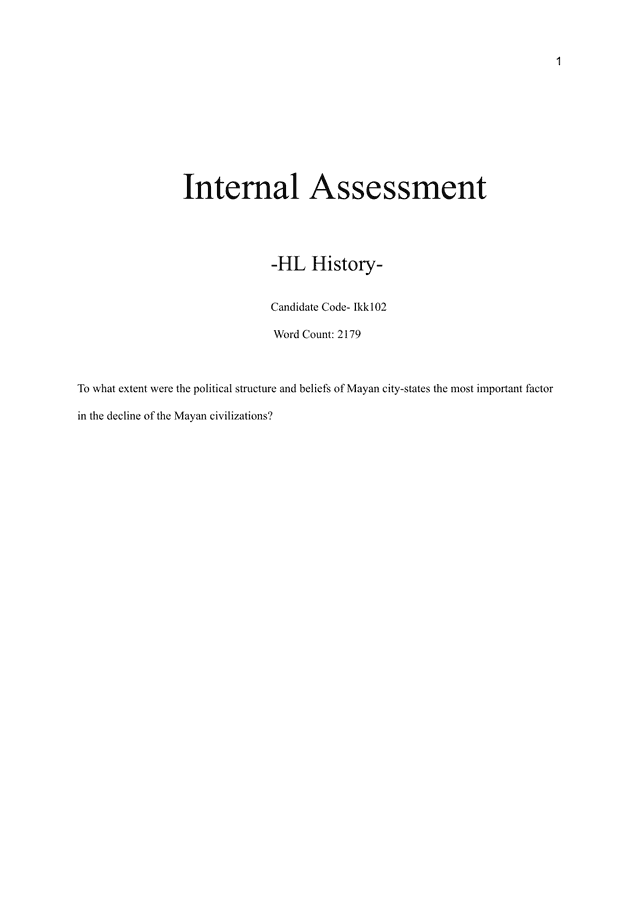 1

Internal Assessment

-HL History-

Candidate Code- Ikk102

Word Count: 2179

To what extent were the political structure and beliefs of Mayan city-states the most important factor in the decline of the Mayan civilizations?